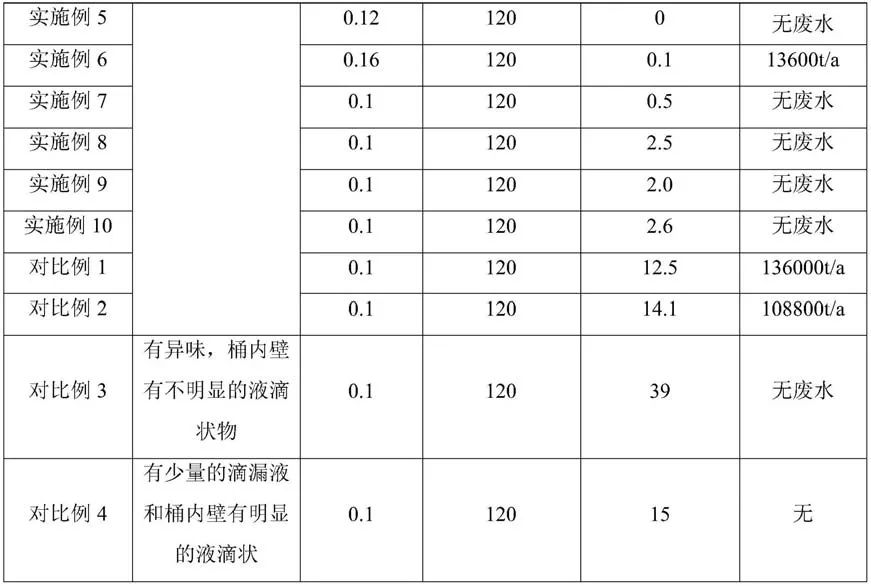 | 实施例5 |  | 0.12 | 120 | 0 | 无废水 |
|---|---|---|---|---|---|
| 实施例6 |  | 0.16 | 120 | 0.1 | 13600t/a |
| 实施例7 |  | 0.1 | 120 | 0.5 | 无废水 |
| 实施例8 |  | 0.1 | 120 | 2.5 | 无废水 |
| 实施例9 |  | 0.1 | 120 | 2.0 | 无废水 |
| 实施例10 |  | 0.1 | 120 | 2.6 | 无废水 |
| 对比例1 |  | 0.1 | 120 | 12.5 | 136000t/a |
| 对比例2 |  | 0.1 | 120 | 14.1 | 108800t/a |
| 对比例3 | 有异味，桶内壁有不明显的液滴状物 | 0.1 | 120 | 39 | 无废水 |
| 对比例4 | 有少量的滴漏液和桶内壁有明显的液滴状 | 0.1 | 120 | 15 | 无 |